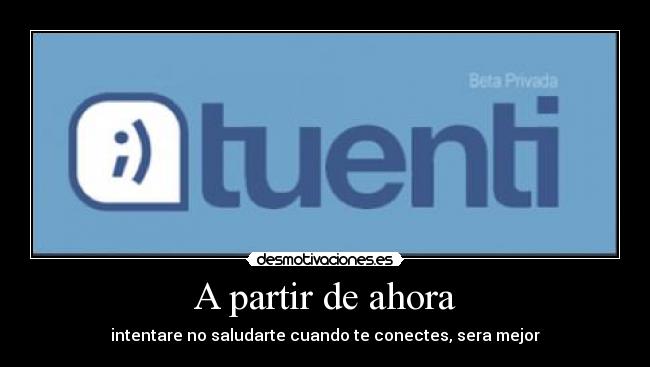 Beta Privada

;)

tuenti

desmotivaciones.es

A partir de ahora

intentare no saludarte cuando te conectes, sera mejor